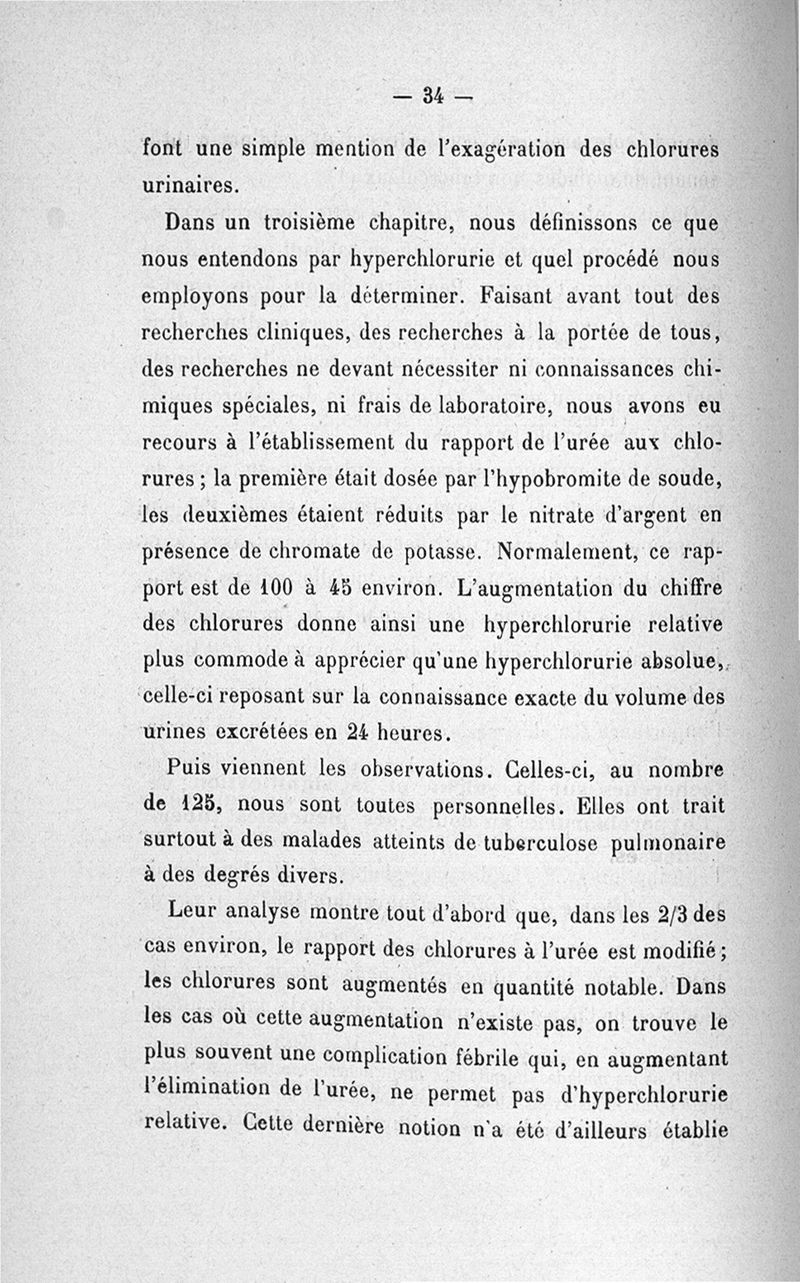 — 34 —

font une simple mention de l'exagération des chlorures urinaires.

Dans un troisième chapitre, nous définissons ce que nous entendons par hyperchlorurie et quel procédé nous employons pour la déterminer. Faisant avant tout des recherches cliniques, des recherches à la portée de tous, des recherches ne devant nécessiter ni connaissances chimiques spéciales, ni frais de laboratoire, nous avons eu recours à l'établissement du rapport de l'urée aux chlorures ; la première était dosée par l'hypobromite de soude, les deuxièmes étaient réduits par le nitrate d'argent en présence de chromate de potasse. Normalement, ce rapport est de 100 à 45 environ. L'augmentation du chiffre des chlorures donne ainsi une hyperchlorurie relative plus commode à apprécier qu'une hyperchlorurie absolue, celle-ci reposant sur la connaissance exacte du volume des urines excrétées en 24 heures.

Puis viennent les observations. Celles-ci, au nombre de 125, nous sont toutes personnelles. Elles ont trait surtout à des malades atteints de tuberculose pulmonaire à des degrés divers.

Leur analyse montre tout d'abord que, dans les 2/3 des cas environ, le rapport des chlorures à l'urée est modifié ; les chlorures sont augmentés en quantité notable. Dans les cas où cette augmentation n'existe pas, on trouve le plus souvent une complication fébrile qui, en augmentant l'élimination de l'urée, ne permet pas d'hyperchlorurie relative. Cette dernière notion n'a été d'ailleurs établie